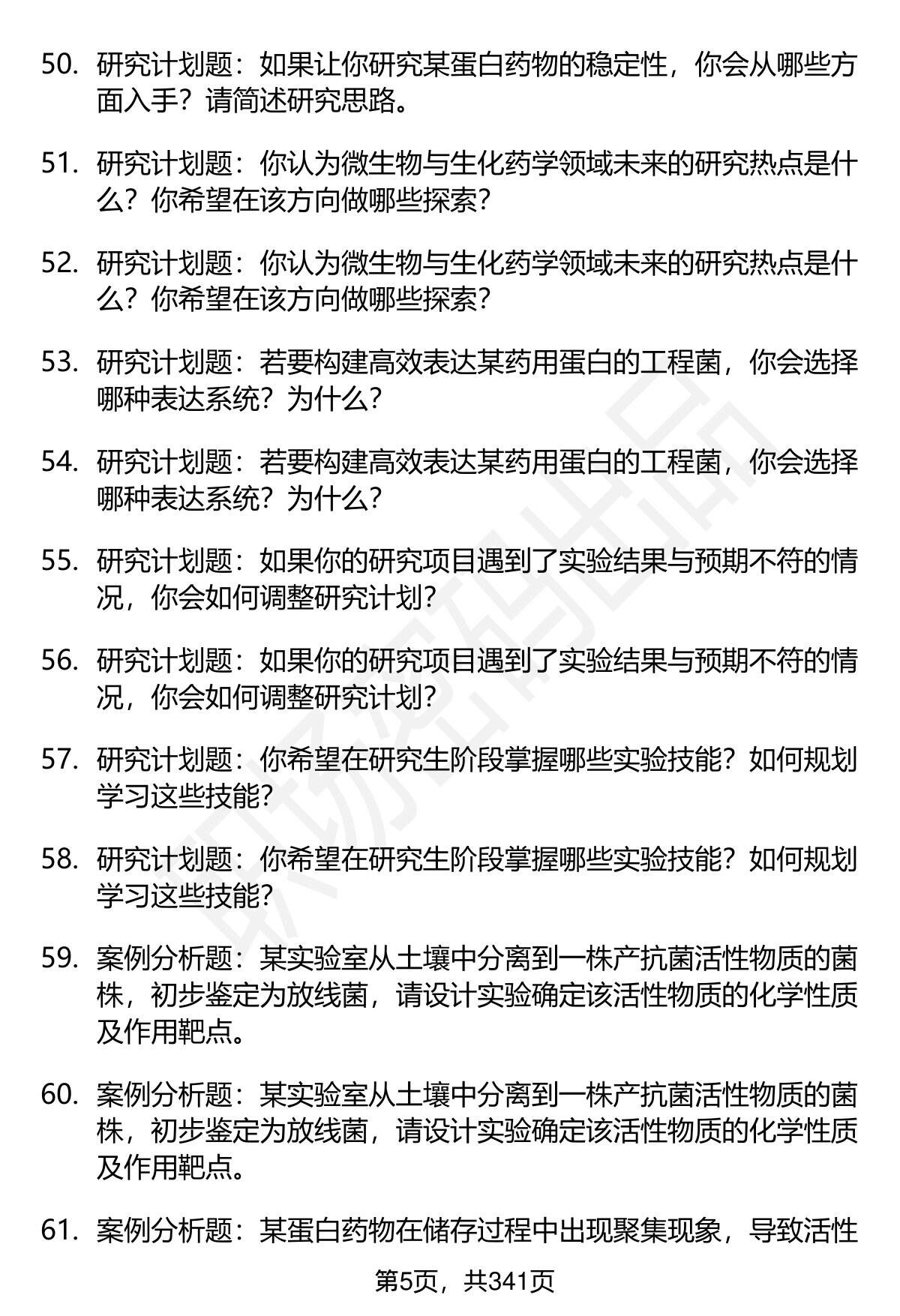 50. 研究计划题：如果让你研究某蛋白药物的稳定性，你会从哪些方面入手？请简述研究思路。

51. 研究计划题：你认为微生物与生化药学领域未来的研究热点是什么？你希望在该方向做哪些探索？

52. 研究计划题：你认为微生物与生化药学领域未来的研究热点是什么？你希望在该方向做哪些探索？

53. 研究计划题：若要构建高效表达某药用蛋白的工程菌，你会选择哪种表达系统？为什么？

54. 研究计划题：若要构建高效表达某药用蛋白的工程菌，你会选择哪种表达系统？为什么？

55. 研究计划题：如果你的研究项目遇到了实验结果与预期不符的情况，你会如何调整研究计划？

56. 研究计划题：如果你的研究项目遇到了实验结果与预期不符的情况，你会如何调整研究计划？

57. 研究计划题：你希望在研究生阶段掌握哪些实验技能？如何规划学习这些技能？

58. 研究计划题：你希望在研究生阶段掌握哪些实验技能？如何规划学习这些技能？

59. 案例分析题：某实验室从土壤中分离到一株产抗菌活性物质的菌株，初步鉴定为放线菌，请设计实验确定该活性物质的化学性质及作用靶点。

60. 案例分析题：某实验室从土壤中分离到一株产抗菌活性物质的菌株，初步鉴定为放线菌，请设计实验确定该活性物质的化学性质及作用靶点。

61. 案例分析题：某蛋白药物在储存过程中出现聚集现象，导致活性

第5页，共341页